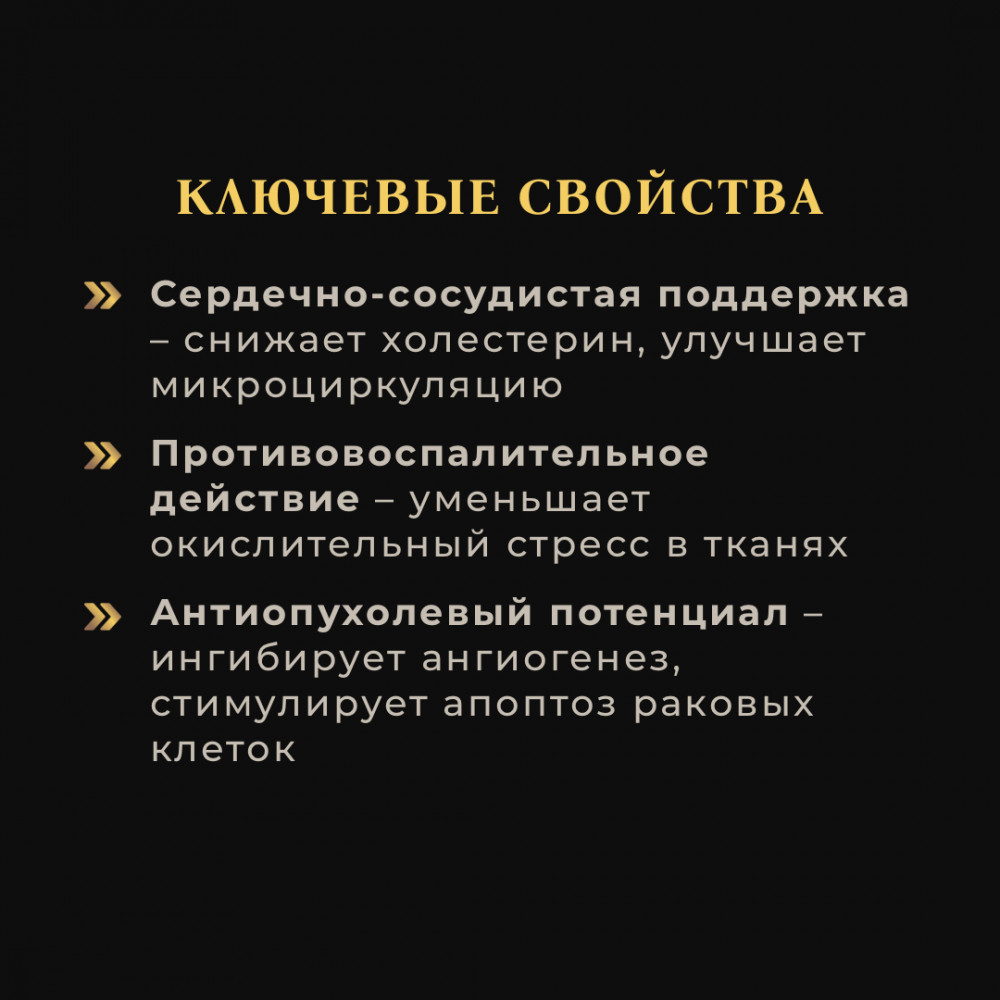 КЛЮЧЕВЫЕ СВОЙСТВА

» Сердечно-сосудистая поддержка – снижает холестерин, улучшает микроциркуляцию

» Противовоспалительное действие – уменьшает окислительный стресс в тканях

» Антиопухолевый потенциал – ингибирует ангиогенез, стимулирует апоптоз раковых клеток